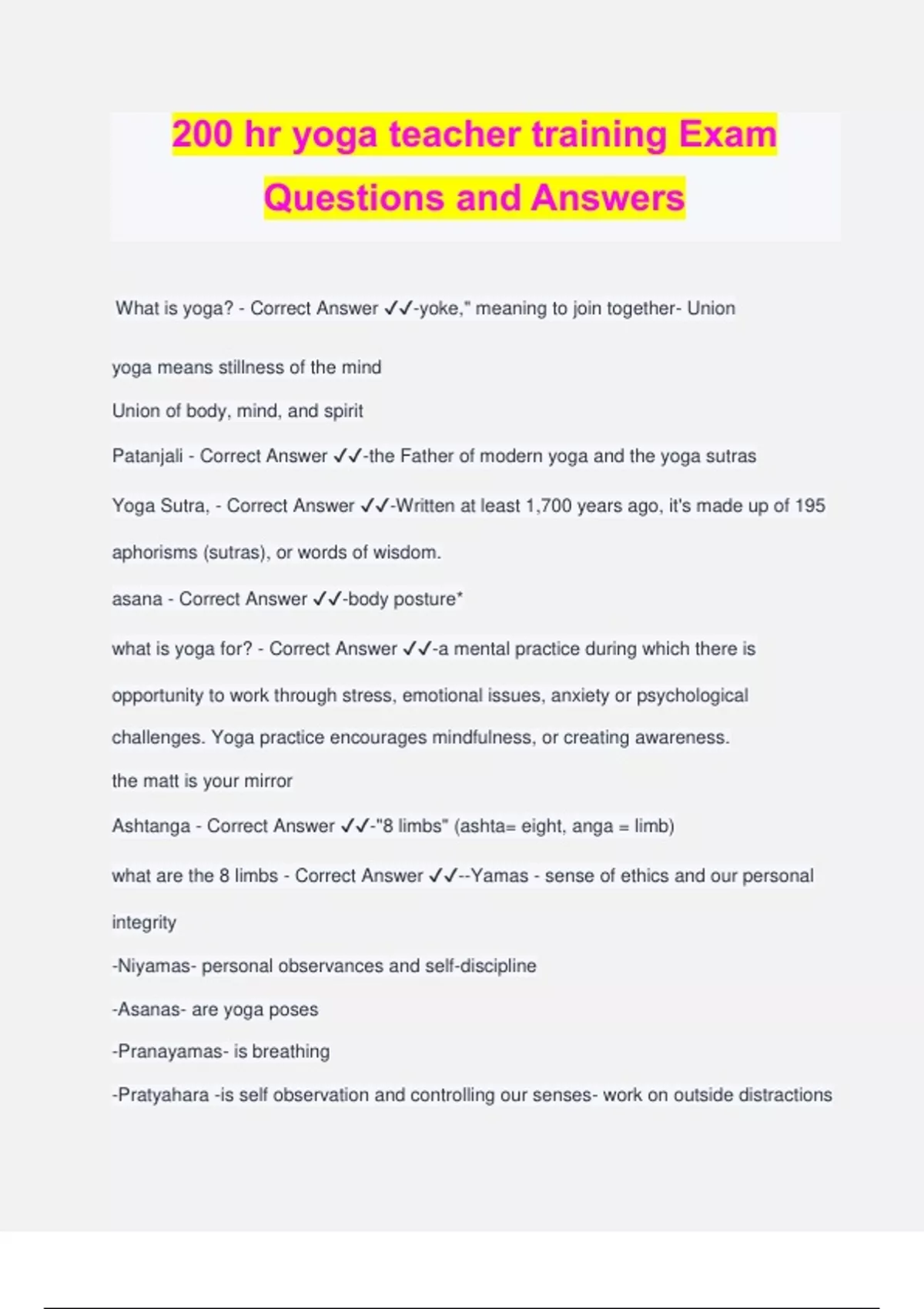 200 hr yoga teacher training Exam Questions and Answers

What is yoga? - Correct Answer ✓✓-yoke," meaning to join together- Union

yoga means stillness of the mind

Union of body, mind, and spirit

Patanjali - Correct Answer ✓✓-the Father of modern yoga and the yoga sutras

Yoga Sutra, - Correct Answer ✓✓-Written at least 1,700 years ago, it's made up of 195 aphorisms (sutras), or words of wisdom.

asana - Correct Answer ✓✓-body posture*

what is yoga for? - Correct Answer ✓✓-a mental practice during which there is opportunity to work through stress, emotional issues, anxiety or psychological challenges. Yoga practice encourages mindfulness, or creating awareness.

the matt is your mirror

Ashtanga - Correct Answer ✓✓-"8 limbs" (ashta= eight, anga = limb)

what are the 8 limbs - Correct Answer ✓✓--Yamas - sense of ethics and our personal integrity

-Niyamas- personal observances and self-discipline

-Asanas- are yoga poses

-Pranayamas- is breathing

-Pratyahara -is self observation and controlling our senses- work on outside distractions